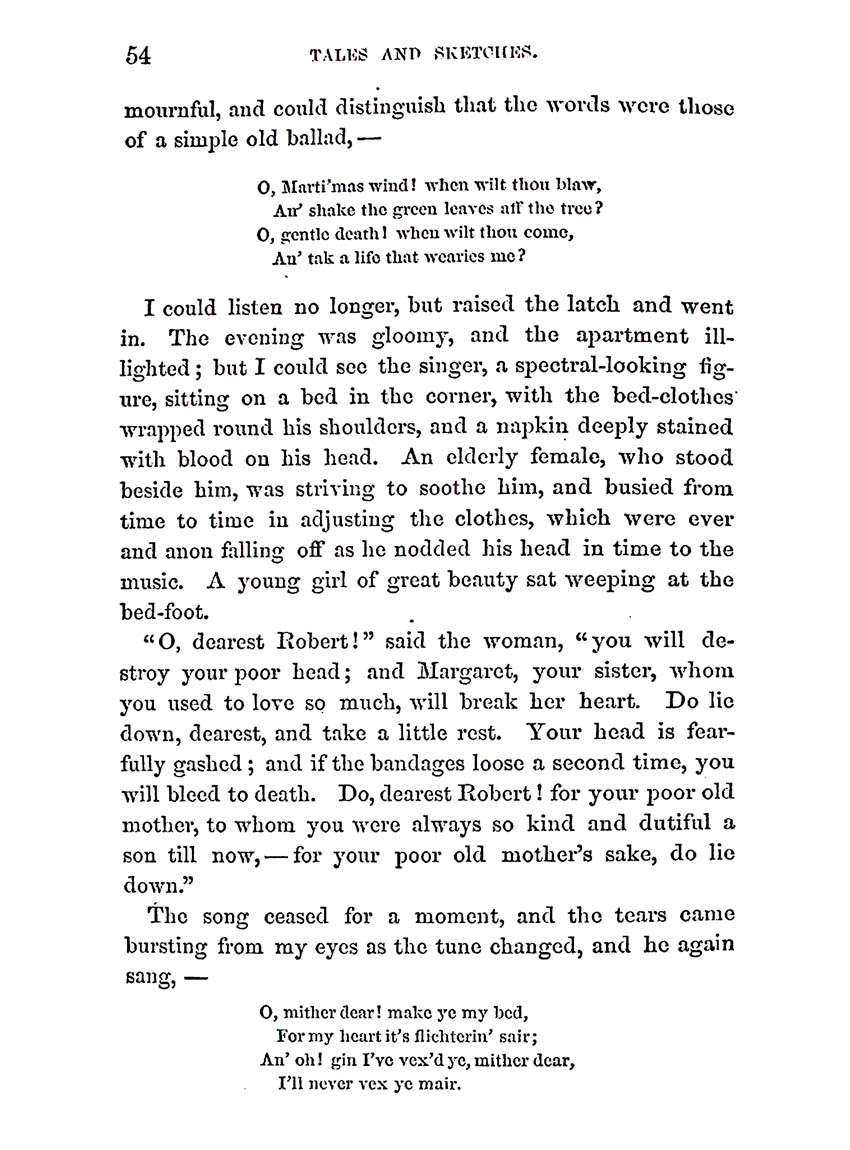 54 TALES AND SKETCHES.

mournful, and could distinguish that the words were those of a simple old ballad, —

O, Marti'mas wind! when wilt thou blaw,
An' shake the green leaves aff the tree?
O, gentle death! when wilt thou come,
An' tak a life that wearies me?

I could listen no longer, but raised the latch and went in. The evening was gloomy, and the apartment ill-lighted; but I could see the singer, a spectral-looking figure, sitting on a bed in the corner, with the bed-clothes wrapped round his shoulders, and a napkin deeply stained with blood on his head. An elderly female, who stood beside him, was striving to soothe him, and busied from time to time in adjusting the clothes, which were ever and anon falling off as he nodded his head in time to the music. A young girl of great beauty sat weeping at the bed-foot.

"O, dearest Robert!" said the woman, "you will destroy your poor head; and Margaret, your sister, whom you used to love so much, will break her heart. Do lie down, dearest, and take a little rest. Your head is fearfully gashed; and if the bandages loose a second time, you will bleed to death. Do, dearest Robert! for your poor old mother, to whom you were always so kind and dutiful a son till now, — for your poor old mother's sake, do lie down."

The song ceased for a moment, and the tears came bursting from my eyes as the tune changed, and he again sang, —

O, mither dear! make ye my bed,
For my heart it's flichterin' sair;
An' oh! gin I've vex'd ye, mither dear,
I'll never vex ye mair.